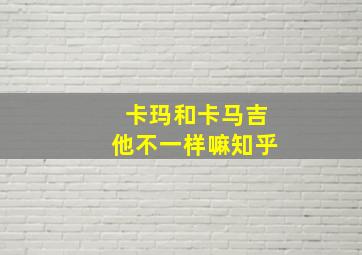 卡玛和卡马吉
他不一样嘛知乎